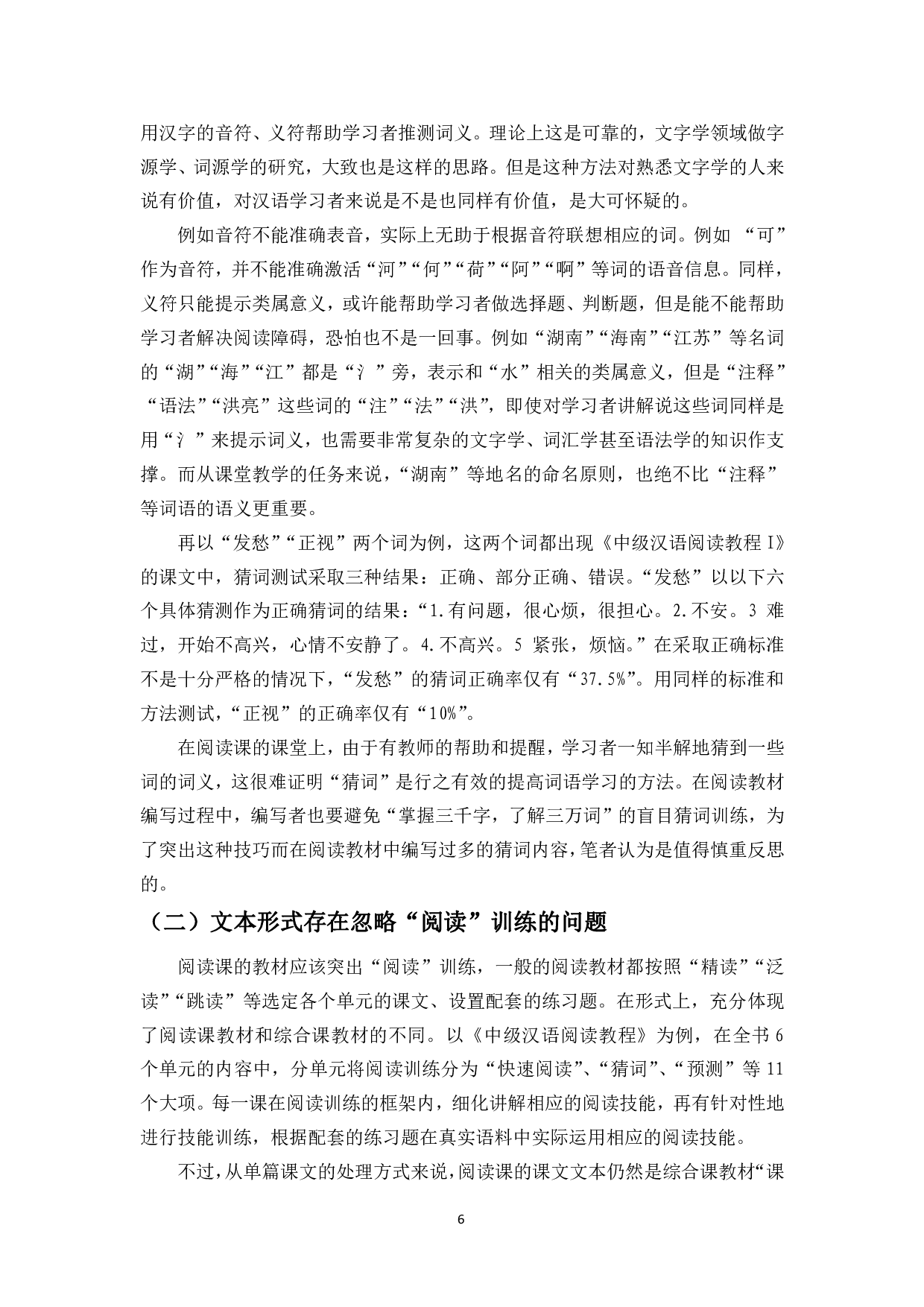 用汉字的音符、义符帮助学习者推测词义。理论上这是可靠的，文字学领域做字源学、词源学的研究，大致也是这样的思路。但是这种方法对熟悉文字学的人来说有价值，对汉语学习者来说是不是也同样有价值，是大可怀疑的。

例如音符不能准确表音，实际上无助于根据音符联想相应的词。例如 “可”作为音符，并不能准确激活“河”“何”“荷”“阿”“啊”等词的语音信息。同样，义符只能提示类属意义，或许能帮助学习者做选择题、判断题，但是能不能帮助学习者解决阅读障碍，恐怕也不是一回事。例如“湖南”“海南”“江苏”等名词的“湖”“海”“江”都是“氵”旁，表示和“水”相关的类属意义，但是“注释”“语法”“洪亮”这些词的“注”“法”“洪”，即使对学习者讲解说这些词同样是用“氵”来提示词义，也需要非常复杂的文字学、词汇学甚至语法学的知识作支撑。而从课堂教学的任务来说，“湖南”等地名的命名原则，也绝不比“注释”等词语的语义更重要。

再以“发愁”“正视”两个词为例，这两个词都出现《中级汉语阅读教程 I》的课文中，猜词测试采取三种结果：正确、部分正确、错误。“发愁”以以下六个具体猜测作为正确猜词的结果：“1.有问题，很心烦，很担心。2.不安。3 难过，开始不高兴，心情不安静了。4.不高兴。5 紧张，烦恼。”在采取正确标准不是十分严格的情况下，“发愁”的猜词正确率仅有“37.5%”。用同样的标准和方法测试，“正视”的正确率仅有“10%”。

在阅读课的课堂上，由于有教师的帮助和提醒，学习者一知半解地猜到一些词的词义，这很难证明“猜词”是行之有效的提高词语学习的方法。在阅读教材编写过程中，编写者也要避免“掌握三千字，了解三万词”的盲目猜词训练，为了突出这种技巧而在阅读教材中编写过多的猜词内容，笔者认为是值得慎重反思的。

（二）文本形式存在忽略“阅读”训练的问题

阅读课的教材应该突出“阅读”训练，一般的阅读教材都按照“精读”“泛读”“跳读”等选定各个单元的课文、设置配套的练习题。在形式上，充分体现了阅读课教材和综合课教材的不同。以《中级汉语阅读教程》为例，在全书 6 个单元的内容中，分单元将阅读训练分为“快速阅读”、“猜词”、“预测”等 11 个大项。每一课在阅读训练的框架内，细化讲解相应的阅读技能，再有针对性地进行技能训练，根据配套的练习题在真实语料中实际运用相应的阅读技能。

不过，从单篇课文的处理方式来说，阅读课的课文文本仍然是综合课教材“课

6